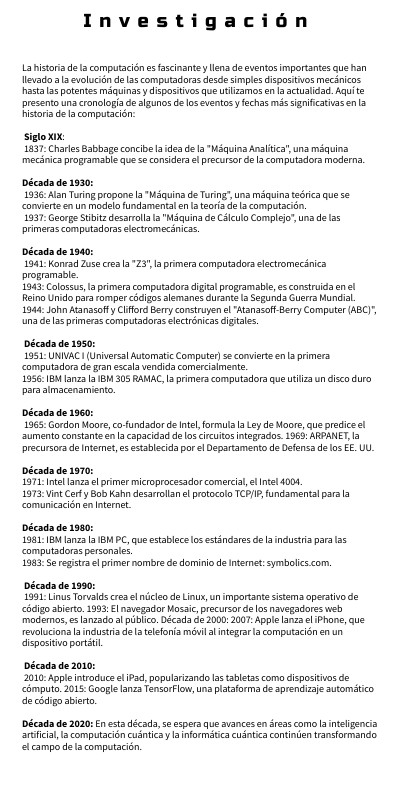 Investigación

La historia de la computación es fascinante y llena de eventos importantes que han llevado a la evolución de las computadoras desde simples dispositivos mecánicos hasta las potentes máquinas y dispositivos que utilizamos en la actualidad. Aquí te presento una cronología de algunos de los eventos y fechas más significativas en la historia de la computación:

Siglo XIX:
1837: Charles Babbage concibe la idea de la "Máquina Analítica", una máquina mecánica programable que se considera el precursor de la computadora moderna.

Década de 1930:
1936: Alan Turing propone la "Máquina de Turing", una máquina teórica que se convierte en un modelo fundamental en la teoría de la computación.
1937: George Stibitz desarrolla la "Máquina de Cálculo Complejo", una de las primeras computadoras electromecánicas.

Década de 1940:
1941: Konrad Zuse crea la "Z3", la primera computadora electromecánica programable.
1943: Colossus, la primera computadora digital programable, es construida en el Reino Unido para romper códigos alemanes durante la Segunda Guerra Mundial.
1944: John Atanasoff y Clifford Berry construyen el "Atanasoff-Berry Computer (ABC)", una de las primeras computadoras electrónicas digitales.

Década de 1950:
1951: UNIVAC I (Universal Automatic Computer) se convierte en la primera computadora de gran escala vendida comercialmente.
1956: IBM lanza la IBM 305 RAMAC, la primera computadora que utiliza un disco duro para almacenamiento.

Década de 1960:
1965: Gordon Moore, co-fundador de Intel, formula la Ley de Moore, que predice el aumento constante en la capacidad de los circuitos integrados. 1969: ARPANET, la precursora de Internet, es establecida por el Departamento de Defensa de los EE. UU.

Década de 1970:
1971: Intel lanza el primer microprocesador comercial, el Intel 4004.
1973: Vint Cerf y Bob Kahn desarrollan el protocolo TCP/IP, fundamental para la comunicación en Internet.

Década de 1980:
1981: IBM lanza la IBM PC, que establece los estándares de la industria para las computadoras personales.
1983: Se registra el primer nombre de dominio de Internet: symbolics.com.

Década de 1990:
1991: Linus Torvalds crea el núcleo de Linux, un importante sistema operativo de código abierto. 1993: El navegador Mosaic, precursor de los navegadores web modernos, es lanzado al público. Década de 2000: 2007: Apple lanza el iPhone, que revoluciona la industria de la telefonía móvil al integrar la computación en un dispositivo portátil.

Década de 2010:
2010: Apple introduce el iPad, popularizando las tabletas como dispositivos de cómputo. 2015: Google lanza TensorFlow, una plataforma de aprendizaje automático de código abierto.

Década de 2020: En esta década, se espera que avances en áreas como la inteligencia artificial, la computación cuántica y la informática cuántica continúen transformando el campo de la computación.